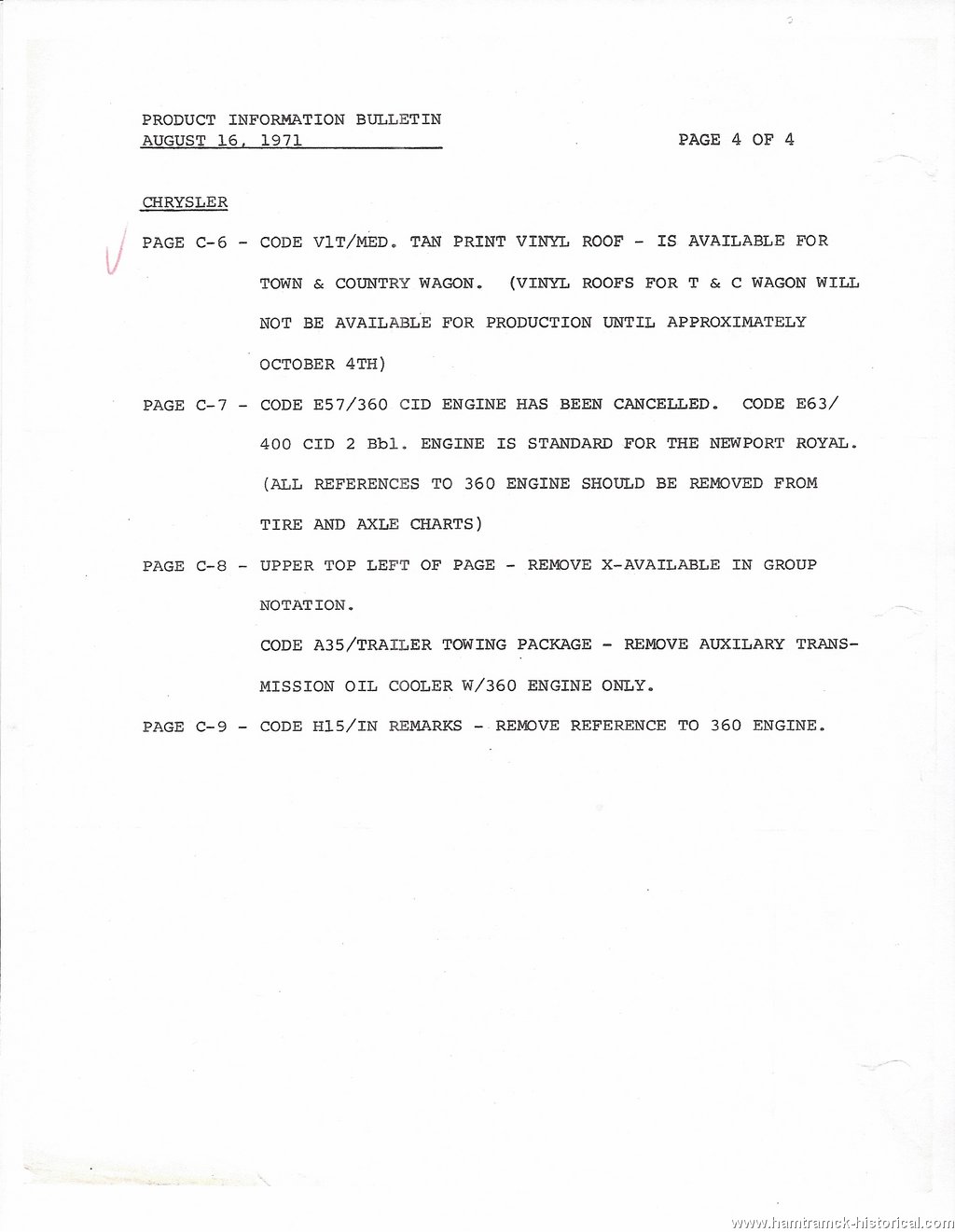 PRODUCT INFORMATION BULLETIN
AUGUST 16, 1971

PAGE 4 OF 4

CHRYSLER

PAGE C-6 - CODE V1T/MED. TAN PRINT VINYL ROOF - IS AVAILABLE FOR TOWN & COUNTRY WAGON. (VINYL ROOFS FOR T & C WAGON WILL NOT BE AVAILABLE FOR PRODUCTION UNTIL APPROXIMATELY OCTOBER 4TH)

PAGE C-7 - CODE E57/360 CID ENGINE HAS BEEN CANCELLED. CODE E63/ 400 CID 2 Bbl. ENGINE IS STANDARD FOR THE NEWPORT ROYAL. (ALL REFERENCES TO 360 ENGINE SHOULD BE REMOVED FROM TIRE AND AXLE CHARTS)

PAGE C-8 - UPPER TOP LEFT OF PAGE - REMOVE X-AVAILABLE IN GROUP NOTATION.

CODE A35/TRAILER TOWING PACKAGE - REMOVE AUXILARY TRANSMISSION OIL COOLER W/360 ENGINE ONLY.

PAGE C-9 - CODE H15/IN REMARKS - REMOVE REFERENCE TO 360 ENGINE.

www.hamtramck-historical.com